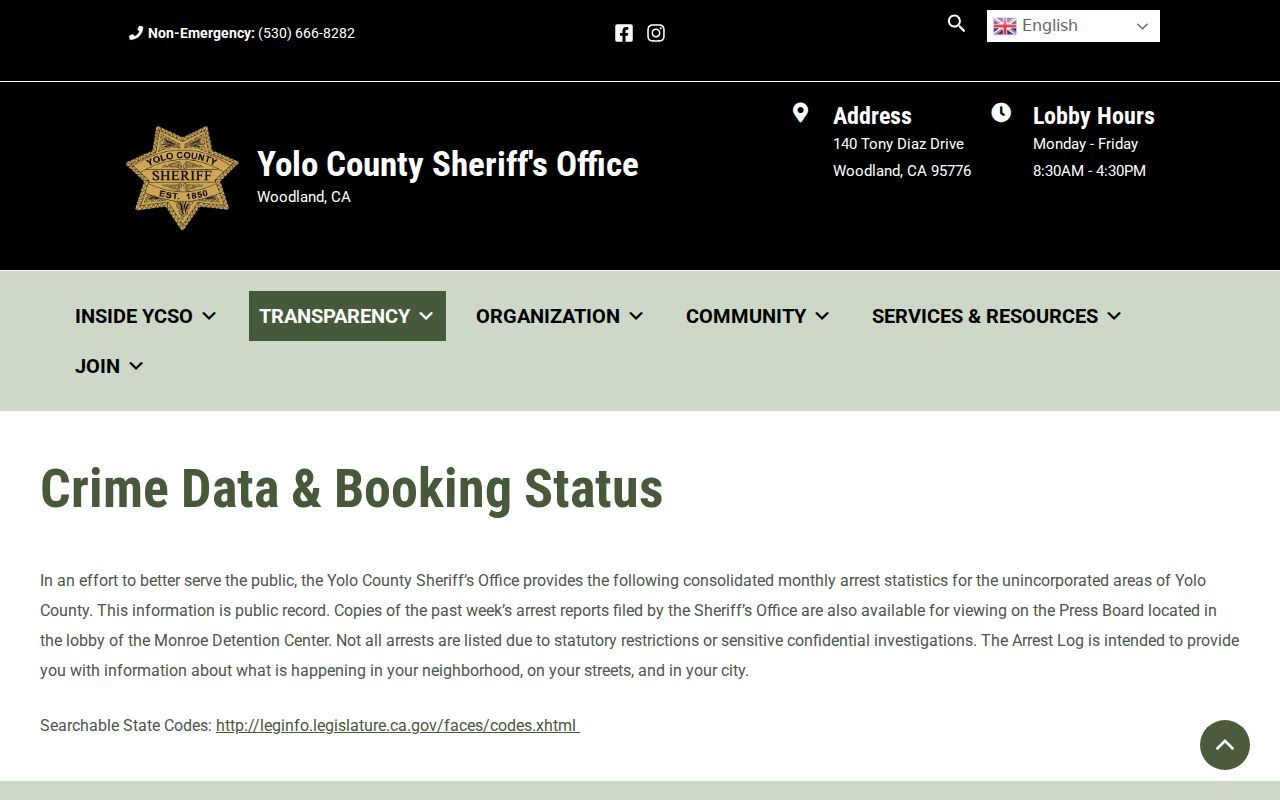 Non-Emergency: (530) 666-8282

English

YOLO COUNTY SHERIFF EST. 1850

Yolo County Sheriff's Office
Woodland, CA

Address
140 Tony Diaz Drive
Woodland, CA 95776

Lobby Hours
Monday - Friday
8:30AM - 4:30PM

INSIDE YCSO TRANSPARENCY ORGANIZATION COMMUNITY SERVICES & RESOURCES JOIN

Crime Data & Booking Status

In an effort to better serve the public, the Yolo County Sheriff's Office provides the following consolidated monthly arrest statistics for the unincorporated areas of Yolo County. This information is public record. Copies of the past week's arrest reports filed by the Sheriff's Office are also available for viewing on the Press Board located in the lobby of the Monroe Detention Center. Not all arrests are listed due to statutory restrictions or sensitive confidential investigations. The Arrest Log is intended to provide you with information about what is happening in your neighborhood, on your streets, and in your city.

Searchable State Codes: http://leginfo.legislature.ca.gov/faces/codes.xhtml